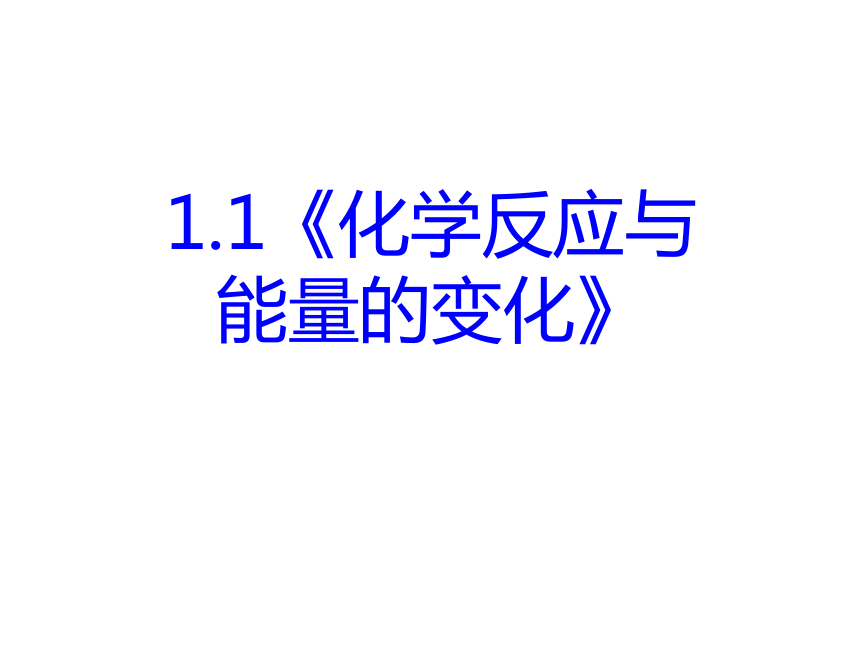 1.1《化学反应与能量的变化》